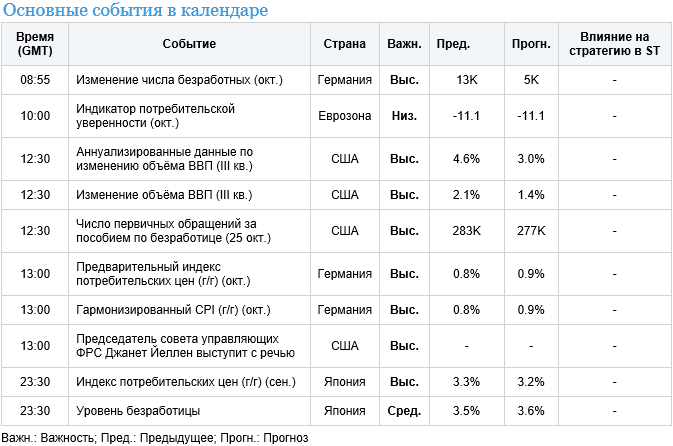 Основные события в календаре

| Время (GMT) | Событие | Страна | Важн. | Пред. | Прогн. | Влияние на стратегию в ST |
|---|---|---|---|---|---|---|
| 08:55 | Изменение числа безработных (окт.) | Германия | Выс. | 13K | 5K | - |
| 10:00 | Индикатор потребительской уверенности (окт.) | Еврозона | Низ. | -11.1 | -11.1 | - |
| 12:30 | Аннуализированные данные по изменению объёма ВВП (III кв.) | США | Выс. | 4.6% | 3.0% | - |
| 12:30 | Изменение объёма ВВП (III кв.) | США | Выс. | 2.1% | 1.4% | - |
| 12:30 | Число первичных обращений за пособием по безработице (25 окт.) | США | Выс. | 283K | 277K | - |
| 13:00 | Предварительный индекс потребительских цен (г/г) (окт.) | Германия | Выс. | 0.8% | 0.9% | - |
| 13:00 | Гармонизированный CPI (г/г) (окт.) | Германия | Выс. | 0.8% | 0.9% | - |
| 13:00 | Председатель совета управляющих ФРС Джанет Йеллен выступит с речью | США | Выс. | - | - | - |
| 23:30 | Индекс потребительских цен (г/г) (сен.) | Япония | Выс. | 3.3% | 3.2% | - |
| 23:30 | Уровень безработицы | Япония | Сред. | 3.5% | 3.6% | - |

Важн.: Важность; Пред.: Предыдущее; Прогн.: Прогноз